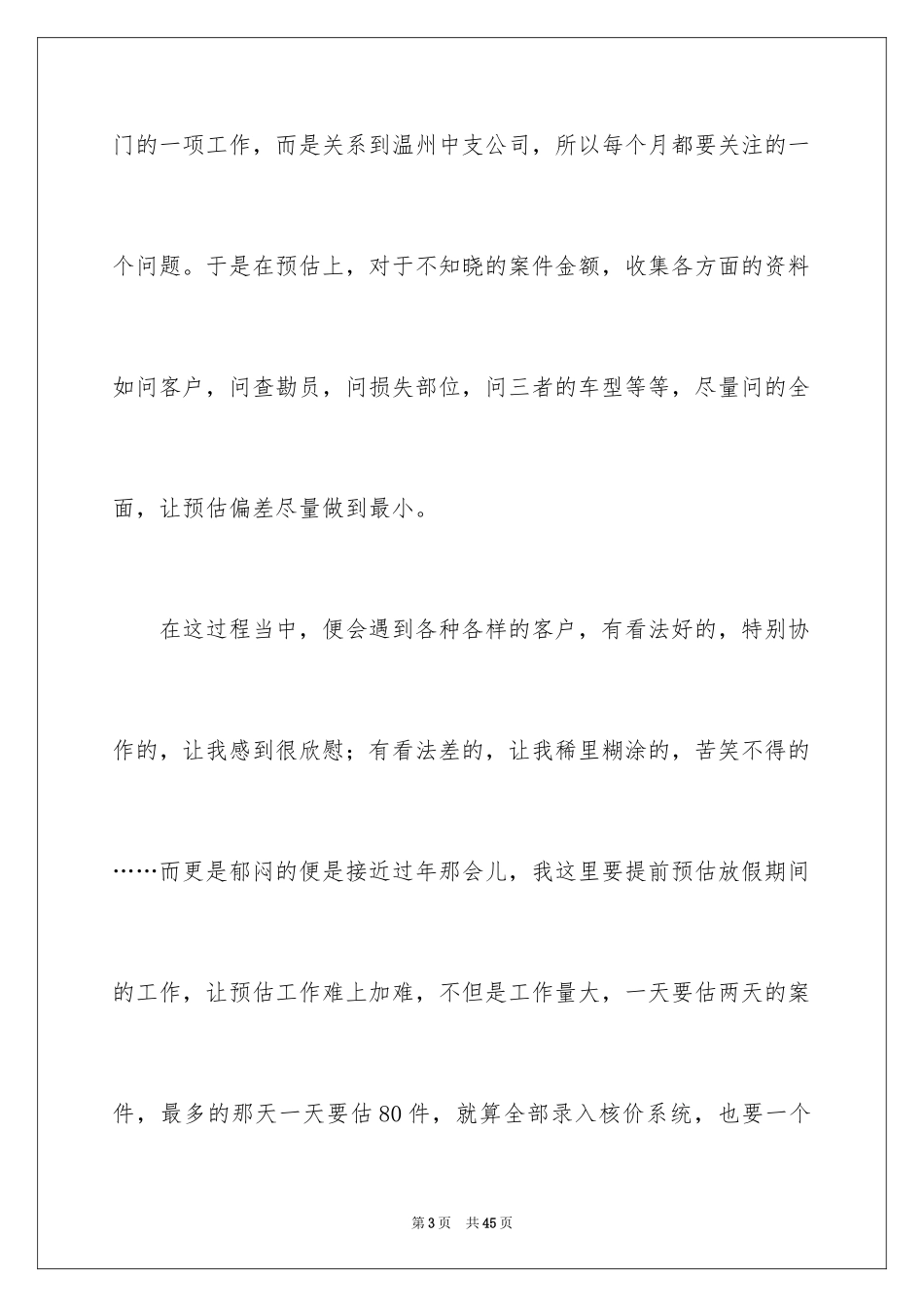 门的一项工作，而是关系到温州中支公司，所以每个月都要关注的一个问题。于是在预估上，对于不知晓的案件金额，收集各方面的资料如问客户，问查勘员，问损失部位，问三者的车型等等，尽量问的全面，让预估偏差尽量做到最小。

在这过程当中，便会遇到各种各样的客户，有看法好的，特别协作的，让我感到很欣慰；有看法差的，让我稀里糊涂的，苦笑不得的……而更是郁闷的便是接近过年那会儿，我这里要提前预估放假期间的工作，让预估工作难上加难，不但是工作量大，一天要估两天的案件，最多的那天一天要估80件，就算全部录入核价系统，也要一个

第3页　共45页